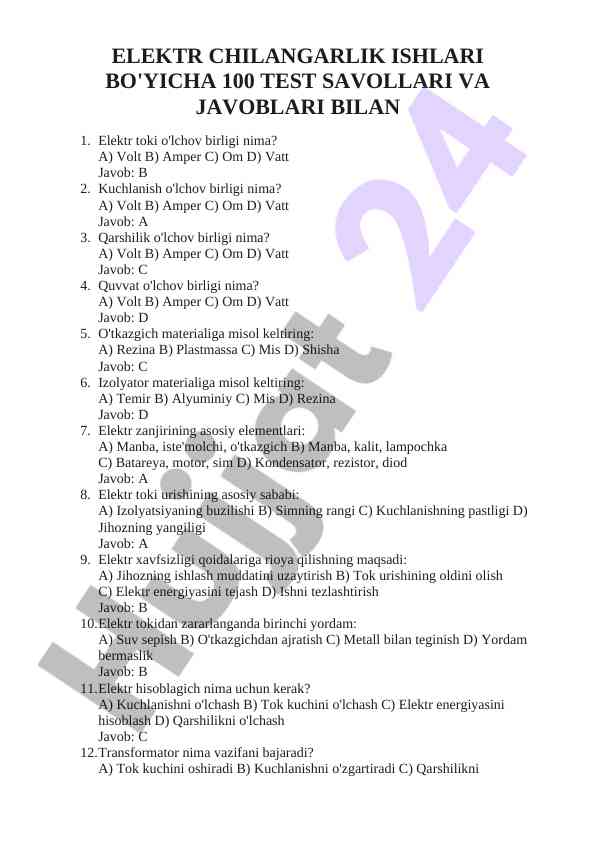 ELEKTR CHILANGARLIK ISHLARI BO'YICHA 100 TEST SAVOLLARI VA JAVOBLARI BILAN

1. Elektr toki o'lchov birligi nima?
A) Volt B) Amper C) Om D) Vatt
Javob: B
2. Kuchlanish o'lchov birligi nima?
A) Volt B) Amper C) Om D) Vatt
Javob: A
3. Qarshilik o'lchov birligi nima?
A) Volt B) Amper C) Om D) Vatt
Javob: C
4. Quvvat o'lchov birligi nima?
A) Volt B) Amper C) Om D) Vatt
Javob: D
5. O'tkazgich materialiga misol keltiring:
A) Rezina B) Plastmassa C) Mis D) Shisha
Javob: C
6. Izolyator materialiga misol keltiring:
A) Temir B) Alyuminiy C) Mis D) Rezina
Javob: D
7. Elektr zanjirining asosiy elementlari:
A) Manba, iste'molchi, o'tkazgich B) Manba, kalit, lampochka
C) Batareya, motor, sim D) Kondensator, rezistor, diod
Javob: A
8. Elektr toki urishining asosiy sababi:
A) Izolyatsiyaning buzilishi B) Simning rangi C) Kuchlanishning pastligi D) Jihozning yangiligi
Javob: A
9. Elektr xavfsizligi qoidalariga rioya qilishning maqsadi:
A) Jihozning ishlash muddatini uzaytirish B) Tok urishining oldini olish
C) Elektr energiyasini tejash D) Ishni tezlashtirish
Javob: B
10. Elektr tokidan zararlanganda birinchi yordam:
A) Suv sepish B) O'tkazgichdan ajratish C) Metall bilan teginish D) Yordam bermaslik
Javob: B
11. Elektr hisoblagich nima uchun kerak?
A) Kuchlanishni o'lchash B) Tok kuchini o'lchash C) Elektr energiyasini hisoblash D) Qarshilikni o'lchash
Javob: C
12. Transformator nima vazifani bajaradi?
A) Tok kuchini oshiradi B) Kuchlanishni o'zgartiradi C) Qarshilikni

Hujjat 24